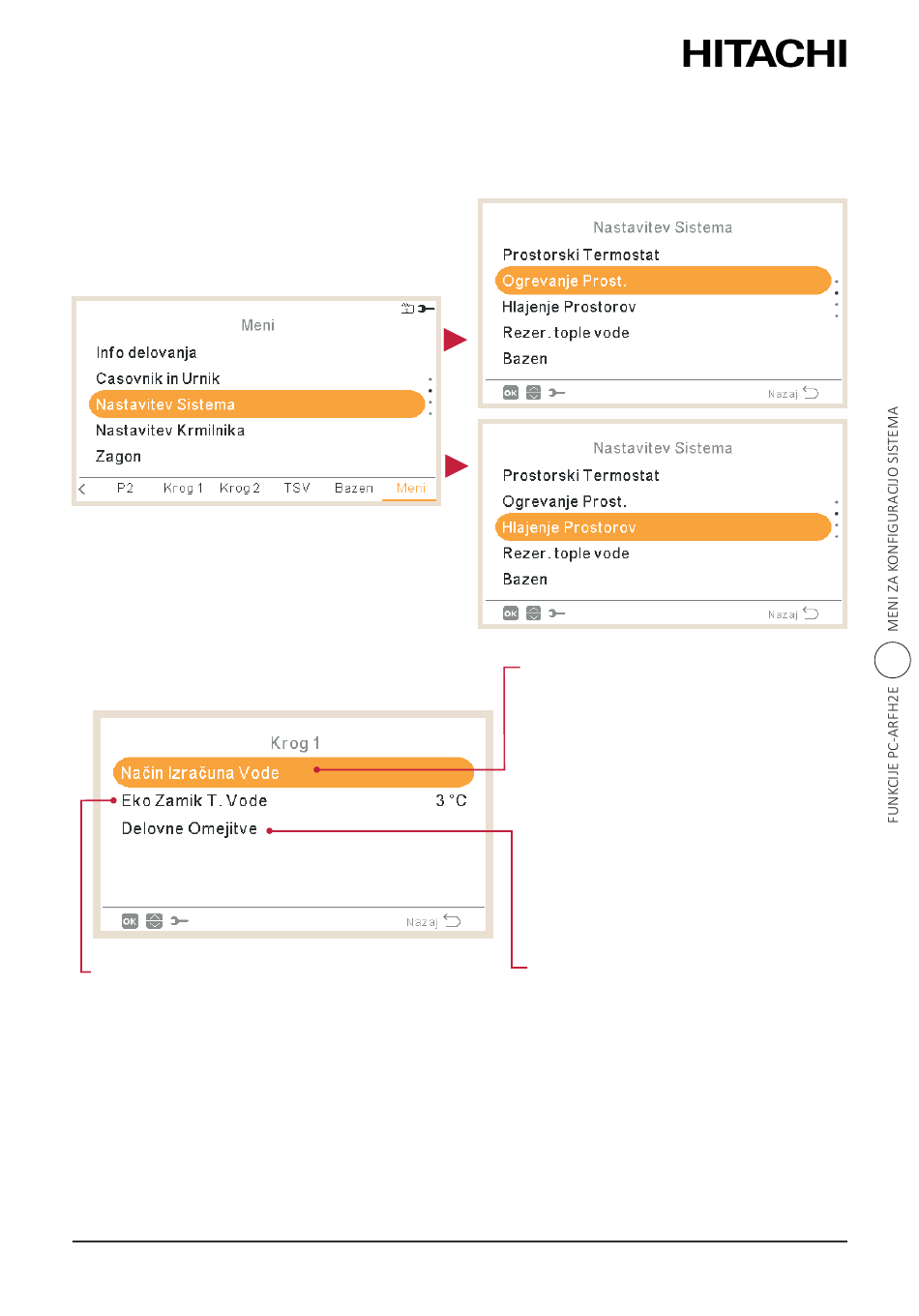 HITACHI

Meni
Info delovanja
Casovnik in Urnik
Nastavitev Sistema
Nastavitev Krmilnika
Zagon
P2 Krog 1 Krog 2 TSV Bazen Meni

Nastavitev Sistema
Prostorski Termostat
Ogrevanje Prost.
Hlajenje Prostorov
Rezer. tople vode
Bazen
OK Nazaj

Nastavitev Sistema
Prostorski Termostat
Ogrevanje Prost.
Hlajenje Prostorov
Rezer. tople vode
Bazen
OK Nazaj

Krog 1
Način Izračuna Vode
Eko Zamik T. Vode 3 °C
Delovne Omejitve
OK Nazaj

FUNKCIJE PC-ARFH2E MENI ZA KONFIGURACIJO SISTEMA